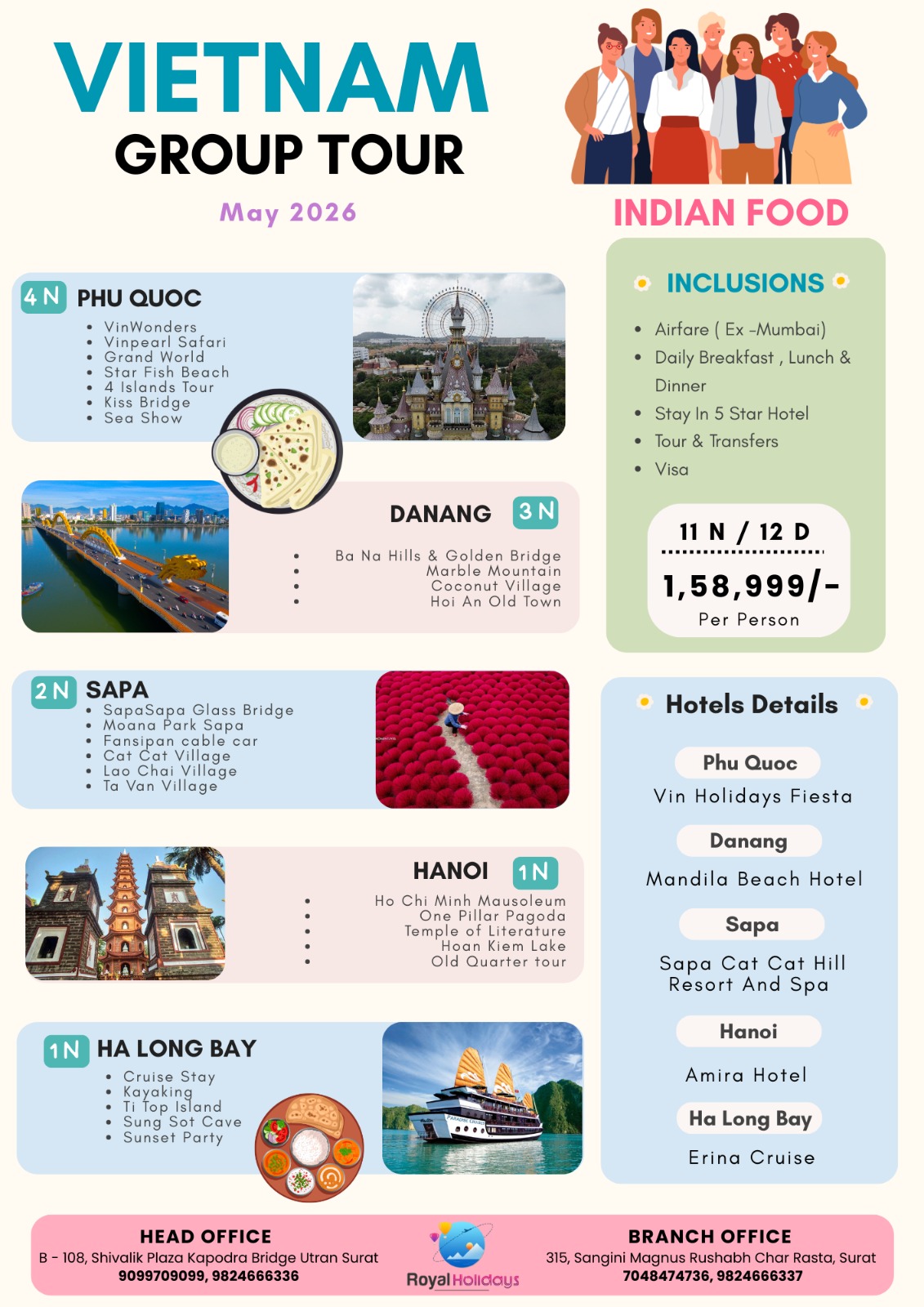 VIETNAM
GROUP TOUR

May 2026

INDIAN FOOD

4 N PHU QUOC
• VinWonders
• Vinpearl Safari
• Grand World
• Star Fish Beach
• 4 Islands Tour
• Kiss Bridge
• Sea Show

DANANG 3 N
• Ba Na Hills & Golden Bridge
• Marble Mountain
• Coconut Village
• Hoi An Old Town

2 N SAPA
• SapaSapa Glass Bridge
• Moana Park Sapa
• Fansipan cable car
• Cat Cat Village
• Lao Chai Village
• Ta Van Village

HANOI 1 N
• Ho Chi Minh Mausoleum
• One Pillar Pagoda
• Temple of Literature
• Hoan Kiem Lake
• Old Quarter tour

1 N HA LONG BAY
• Cruise Stay
• Kayaking
• Ti Top Island
• Sung Sot Cave
• Sunset Party

INCLUSIONS
• Airfare ( Ex -Mumbai)
• Daily Breakfast , Lunch & Dinner
• Stay In 5 Star Hotel
• Tour & Transfers
• Visa

11 N / 12 D
1,58,999/-
Per Person

Hotels Details

Phu Quoc
Vin Holidays Fiesta

Danang
Mandila Beach Hotel

Sapa
Sapa Cat Cat Hill Resort And Spa

Hanoi
Amira Hotel

Ha Long Bay
Erina Cruise

HEAD OFFICE
B - 108, Shivalik Plaza Kapodra Bridge Utran Surat
9099709099, 9824666336

Royal Holidays

BRANCH OFFICE
315, Sangini Magnus Rushabh Char Rasta, Surat
7048474736, 9824666337